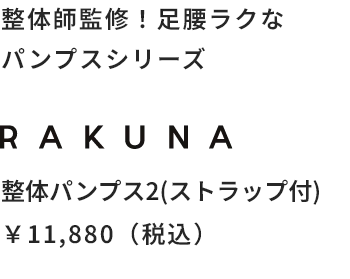 整体師監修！足腰ラクな
パンプスシリーズ

RAKUNA

整体パンプス2(ストラップ付)
￥11,880（税込）